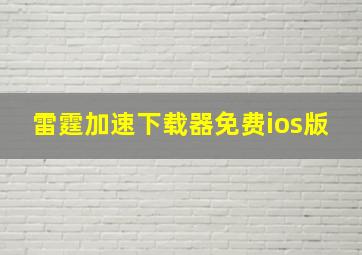 雷霆加速下载器免费ios版